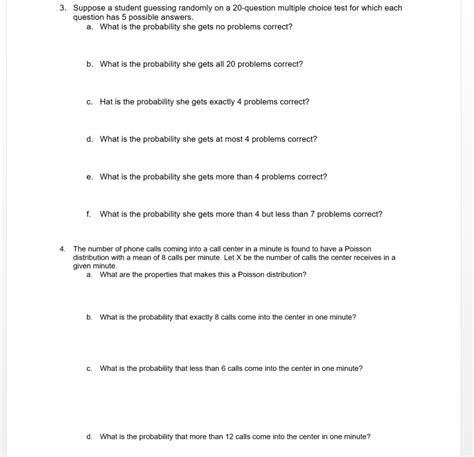 3. Suppose a student guessing randomly on a 20-question multiple choice test for which each question has 5 possible answers.

a. What is the probability she gets no problems correct?

b. What is the probability she gets all 20 problems correct?

c. Hat is the probability she gets exactly 4 problems correct?

d. What is the probability she gets at most 4 problems correct?

e. What is the probability she gets more than 4 problems correct?

f. What is the probability she gets more than 4 but less than 7 problems correct?

4. The number of phone calls coming into a call center in a minute is found to have a Poisson distribution with a mean of 8 calls per minute. Let X be the number of calls the center receives in a given minute.

a. What are the properties that makes this a Poisson distribution?

b. What is the probability that exactly 8 calls come into the center in one minute?

c. What is the probability that less than 6 calls come into the center in one minute?

d. What is the probability that more than 12 calls come into the center in one minute?